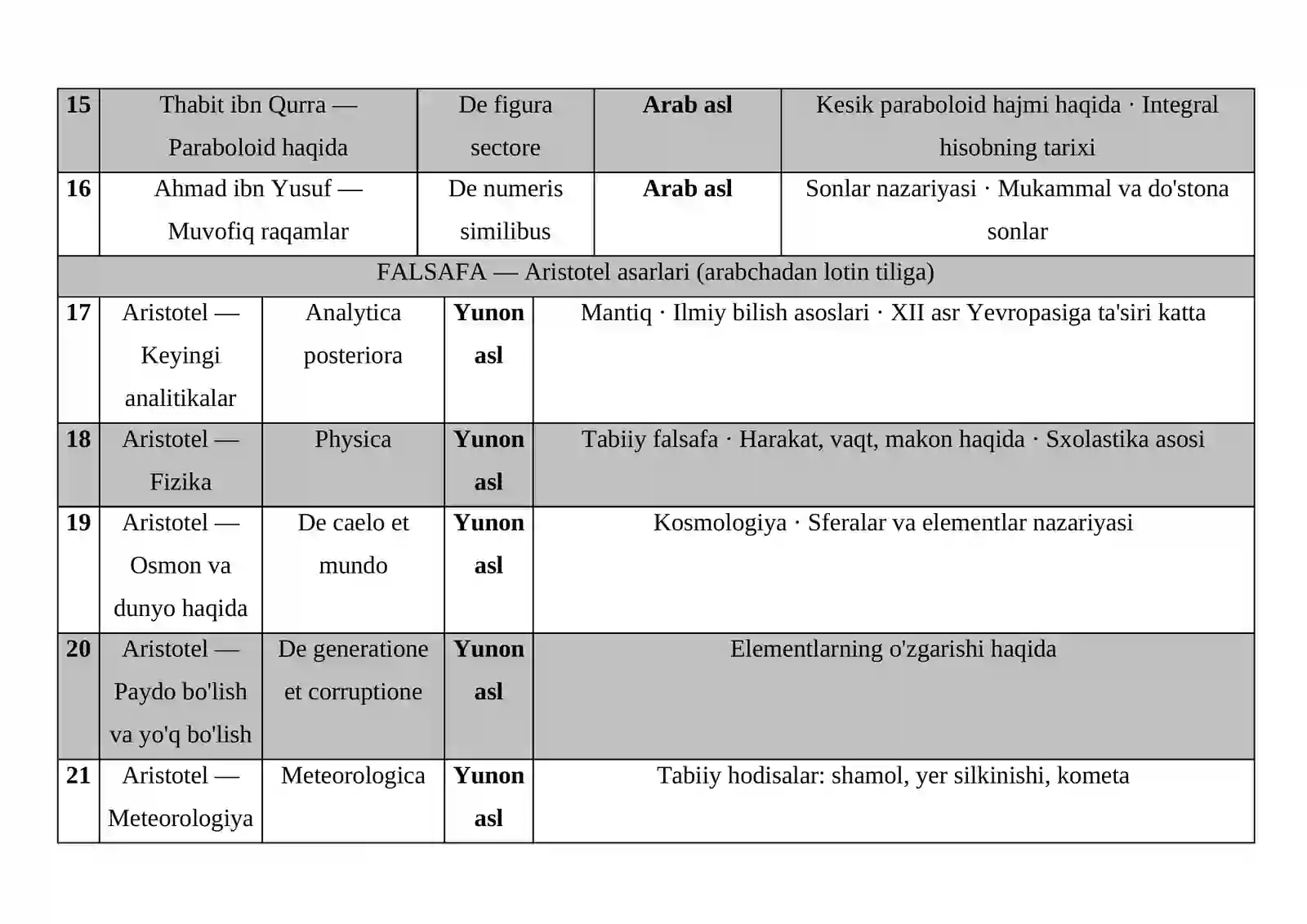 | 15 | Thabit ibn Qurra — Paraboloid haqida | De figura sectore | Arab asl | Kesik paraboloid hajmi haqida · Integral hisobning tarixi |
|---|---|---|---|---|
| 16 | Ahmad ibn Yusuf — Muvofiq raqamlar | De numeris similibus | Arab asl | Sonlar nazariyasi · Mukammal va do'stona sonlar |
| FALSAFA — Aristotel asarlari (arabchadan lotin tiliga) | | | | |
| 17 | Aristotel — Keyingi analitikalar | Analytica posteriora | Yunon asl | Mantiq · Ilmiy bilish asoslari · XII asr Yevropasiga ta'siri katta |
| 18 | Aristotel — Fizika | Physica | Yunon asl | Tabiiy falsafa · Harakat, vaqt, makon haqida · Sxolastika asosi |
| 19 | Aristotel — Osmon va dunyo haqida | De caelo et mundo | Yunon asl | Kosmologiya · Sferalar va elementlar nazariyasi |
| 20 | Aristotel — Paydo bo'lish va yo'q bo'lish | De generatione et corruptione | Yunon asl | Elementlarning o'zgarishi haqida |
| 21 | Aristotel — Meteorologiya | Meteorologica | Yunon asl | Tabiiy hodisalar: shamol, yer silkinishi, kometa |